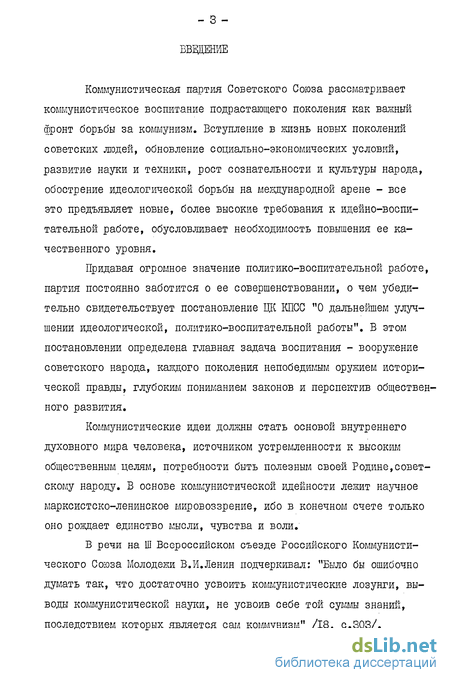 - 3 -

ВВЕДЕНИЕ

Коммунистическая партия Советского Союза рассматривает коммунистическое воспитание подрастающего поколения как важный фронт борьбы за коммунизм. Вступление в жизнь новых поколений советских людей, обновление социально-экономических условий, развитие науки и техники, рост сознательности и культуры народа, обострение идеологической борьбы на международной арене - все это предъявляет новые, более высокие требования к идейно-воспитательной работе, обусловливает необходимость повышения ее качественного уровня.

Придавая огромное значение политико-воспитательной работе, партия постоянно заботится о ее совершенствовании, о чем убедительно свидетельствует постановление ЦК КПСС "О дальнейшем улучшении идеологической, политико-воспитательной работы". В этом постановлении определена главная задача воспитания - вооружение советского народа, каждого поколения непобедимым оружием исторической правды, глубоким пониманием законов и перспектив общественного развития.

Коммунистические идеи должны стать основой внутреннего духовного мира человека, источником устремленности к высоким общественным целям, потребности быть полезным своей Родине,советскому народу. В основе коммунистической идейности лежит научное марксистско-ленинское мировоззрение, ибо в конечном счете только оно рождает единство мысли, чувства и воли.

В речи на Ш Всероссийском съезде Российского Коммунистического Союза Молодежи В.И.Ленин подчеркивал: "Было бы ошибочно думать так, что достаточно усвоить коммунистические лозунги, выводы коммунистической науки, не усвоив себе той суммы знаний, последствием которых является сам коммунизм" /18. с.303/.

dsLib.net
библиотека диссертаций